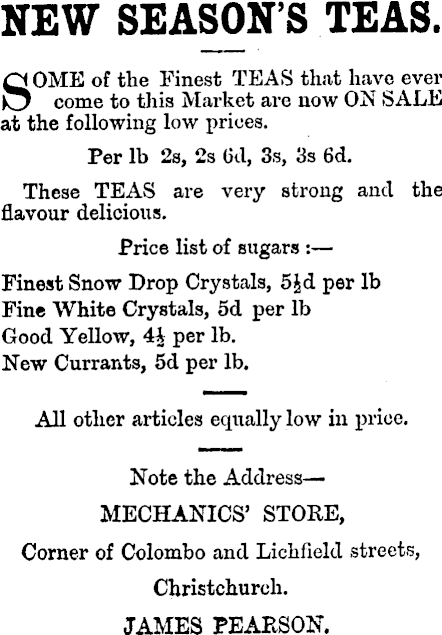 NEW SEASON'S TEAS.

SOME of the Finest TEAS that have ever come to this Market are now ON SALE at the following low prices.

Per lb 2s, 2s 6d, 3s, 3s 6d.

These TEAS are very strong and the flavour delicious.

Price list of sugars :—

Finest Snow Drop Crystals, 5½d per lb
Fine White Crystals, 5d per lb
Good Yellow, 4½ per lb.
New Currants, 5d per lb.

All other articles equally low in price.

Note the Address—
MECHANICS' STORE,
Corner of Colombo and Lichfield streets,
Christchurch.
JAMES PEARSON.